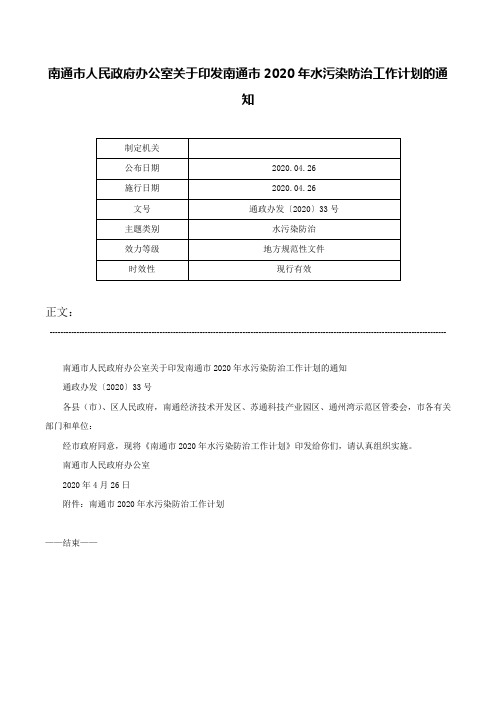 南通市人民政府办公室关于印发南通市 2020 年水污染防治工作计划的通知

| 制定机关 |  |
|---|---|
| 公布日期 | 2020.04.26 |
| 施行日期 | 2020.04.26 |
| 文号 | 通政办发〔2020〕33 号 |
| 主题类别 | 水污染防治 |
| 效力等级 | 地方规范性文件 |
| 时效性 | 现行有效 |

正文：

南通市人民政府办公室关于印发南通市 2020 年水污染防治工作计划的通知

通政办发〔2020〕33 号

各县（市）、区人民政府，南通经济技术开发区、苏通科技产业园区、通州湾示范区管委会，市各有关部门和单位：

经市政府同意，现将《南通市 2020 年水污染防治工作计划》印发给你们，请认真组织实施。

南通市人民政府办公室

2020 年 4 月 26 日

附件：南通市 2020 年水污染防治工作计划

——结束——